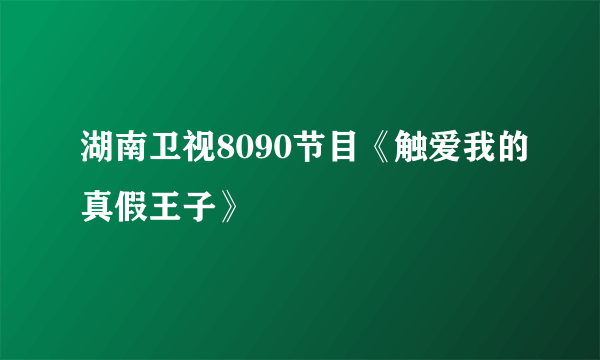 湖南卫视8090节目《触爱我的真假王子》